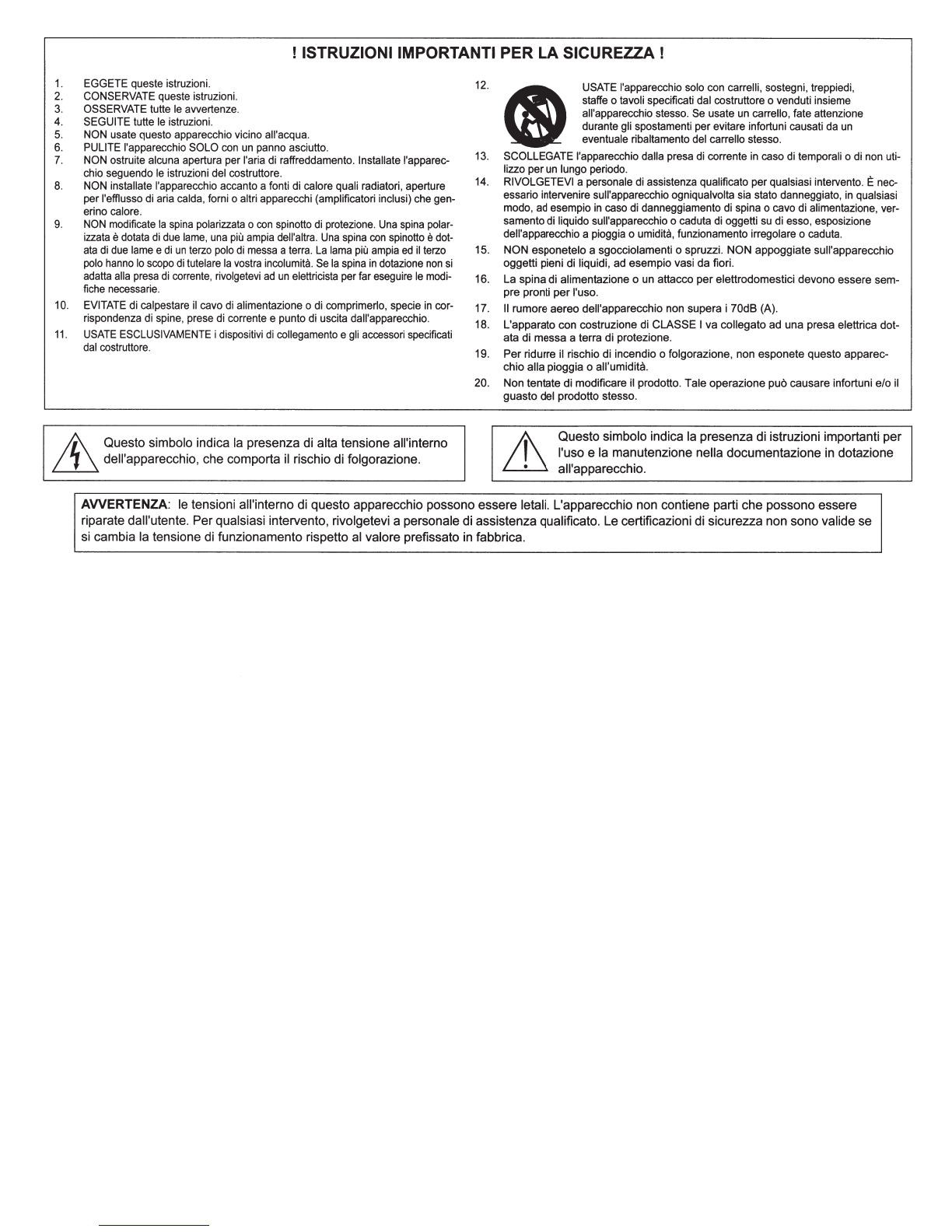 ! ISTRUZIONI IMPORTANTI PER LA SICUREZZA !

1. EGGETE queste istruzioni.
2. CONSERVATE queste istruzioni.
3. OSSERVATE tutte le avvertenze.
4. SEGUITE tutte le istruzioni.
5. NON usate questo apparecchio vicino all'acqua.
6. PULITE l'apparecchio SOLO con un panno asciutto.
7. NON ostruite alcuna apertura per l'aria di raffreddamento. Installate l'apparecchio seguendo le istruzioni del costruttore.
8. NON installate l'apparecchio accanto a fonti di calore quali radiatori, aperture per l'efflusso di aria calda, forni o altri apparecchi (amplificatori inclusi) che generino calore.
9. NON modificate la spina polarizzata o con spinotto di protezione. Una spina polarizzata è dotata di due lame, una più ampia dell'altra. Una spina con spinotto è dotata di due lame e di un terzo polo di messa a terra. La lama più ampia ed il terzo polo hanno lo scopo di tutelare la vostra incolumità. Se la spina in dotazione non si adatta alla presa di corrente, rivolgetevi ad un elettricista per far eseguire le modifiche necessarie.
10. EVITATE di calpestare il cavo di alimentazione o di comprimerlo, specie in corrispondenza di spine, prese di corrente e punto di uscita dall'apparecchio.
11. USATE ESCLUSIVAMENTE i dispositivi di collegamento e gli accessori specificati dal costruttore.
12. USATE l'apparecchio solo con carrelli, sostegni, treppiedi, staffe o tavoli specificati dal costruttore o venduti insieme all'apparecchio stesso. Se usate un carrello, fate attenzione durante gli spostamenti per evitare infortuni causati da un eventuale ribaltamento del carrello stesso.
13. SCOLLEGATE l'apparecchio dalla presa di corrente in caso di temporali o di non utilizzo per un lungo periodo.
14. RIVOLGETEVI a personale di assistenza qualificato per qualsiasi intervento. È necessario intervenire sull'apparecchio ogniqualvolta sia stato danneggiato, in qualsiasi modo, ad esempio in caso di danneggiamento di spina o cavo di alimentazione, versamento di liquido sull'apparecchio o caduta di oggetti su di esso, esposizione dell'apparecchio a pioggia o umidità, funzionamento irregolare o caduta.
15. NON esponetelo a sgocciolamenti o spruzzi. NON appoggiate sull'apparecchio oggetti pieni di liquidi, ad esempio vasi da fiori.
16. La spina di alimentazione o un attacco per elettrodomestici devono essere sempre pronti per l'uso.
17. Il rumore aereo dell'apparecchio non supera i 70dB (A).
18. L'apparato con costruzione di CLASSE I va collegato ad una presa elettrica dotata di messa a terra di protezione.
19. Per ridurre il rischio di incendio o folgorazione, non esponete questo apparecchio alla pioggia o all'umidità.
20. Non tentate di modificare il prodotto. Tale operazione può causare infortuni e/o il guasto del prodotto stesso.

Questo simbolo indica la presenza di alta tensione all'interno dell'apparecchio, che comporta il rischio di folgorazione.

Questo simbolo indica la presenza di istruzioni importanti per l'uso e la manutenzione nella documentazione in dotazione all'apparecchio.

AVVERTENZA: le tensioni all'interno di questo apparecchio possono essere letali. L'apparecchio non contiene parti che possono essere riparate dall'utente. Per qualsiasi intervento, rivolgetevi a personale di assistenza qualificato. Le certificazioni di sicurezza non sono valide se si cambia la tensione di funzionamento rispetto al valore prefissato in fabbrica.